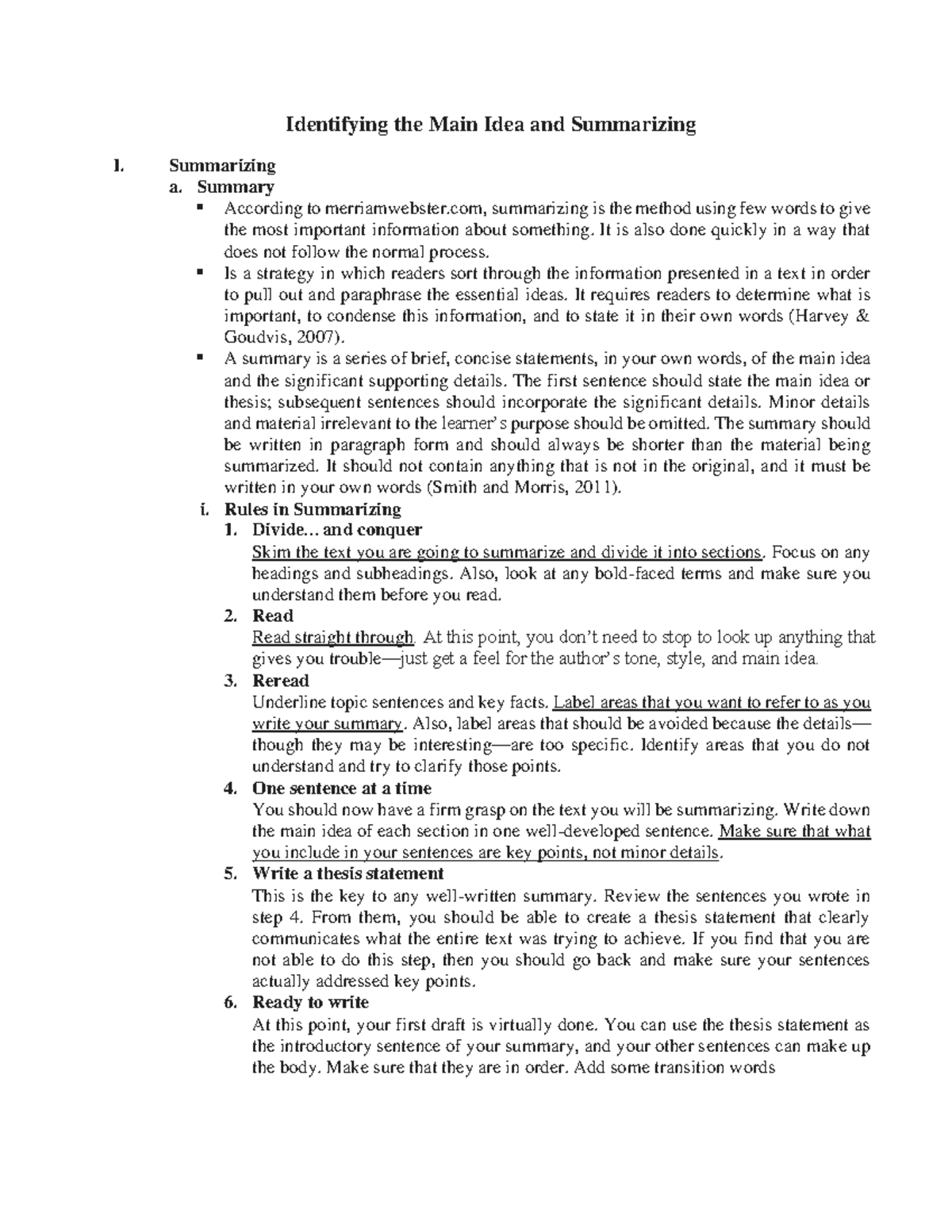 Identifying the Main Idea and Summarizing

I. Summarizing

a. Summary

▪ According to merriamwebster.com, summarizing is the method using few words to give the most important information about something. It is also done quickly in a way that does not follow the normal process.

▪ Is a strategy in which readers sort through the information presented in a text in order to pull out and paraphrase the essential ideas. It requires readers to determine what is important, to condense this information, and to state it in their own words (Harvey & Goudvis, 2007).

▪ A summary is a series of brief, concise statements, in your own words, of the main idea and the significant supporting details. The first sentence should state the main idea or thesis; subsequent sentences should incorporate the significant details. Minor details and material irrelevant to the learner's purpose should be omitted. The summary should be written in paragraph form and should always be shorter than the material being summarized. It should not contain anything that is not in the original, and it must be written in your own words (Smith and Morris, 2011).

i. Rules in Summarizing

1. Divide… and conquer
Skim the text you are going to summarize and divide it into sections. Focus on any headings and subheadings. Also, look at any bold-faced terms and make sure you understand them before you read.

2. Read
Read straight through. At this point, you don't need to stop to look up anything that gives you trouble—just get a feel for the author's tone, style, and main idea.

3. Reread
Underline topic sentences and key facts. Label areas that you want to refer to as you write your summary. Also, label areas that should be avoided because the details—though they may be interesting—are too specific. Identify areas that you do not understand and try to clarify those points.

4. One sentence at a time
You should now have a firm grasp on the text you will be summarizing. Write down the main idea of each section in one well-developed sentence. Make sure that what you include in your sentences are key points, not minor details.

5. Write a thesis statement
This is the key to any well-written summary. Review the sentences you wrote in step 4. From them, you should be able to create a thesis statement that clearly communicates what the entire text was trying to achieve. If you find that you are not able to do this step, then you should go back and make sure your sentences actually addressed key points.

6. Ready to write
At this point, your first draft is virtually done. You can use the thesis statement as the introductory sentence of your summary, and your other sentences can make up the body. Make sure that they are in order. Add some transition words